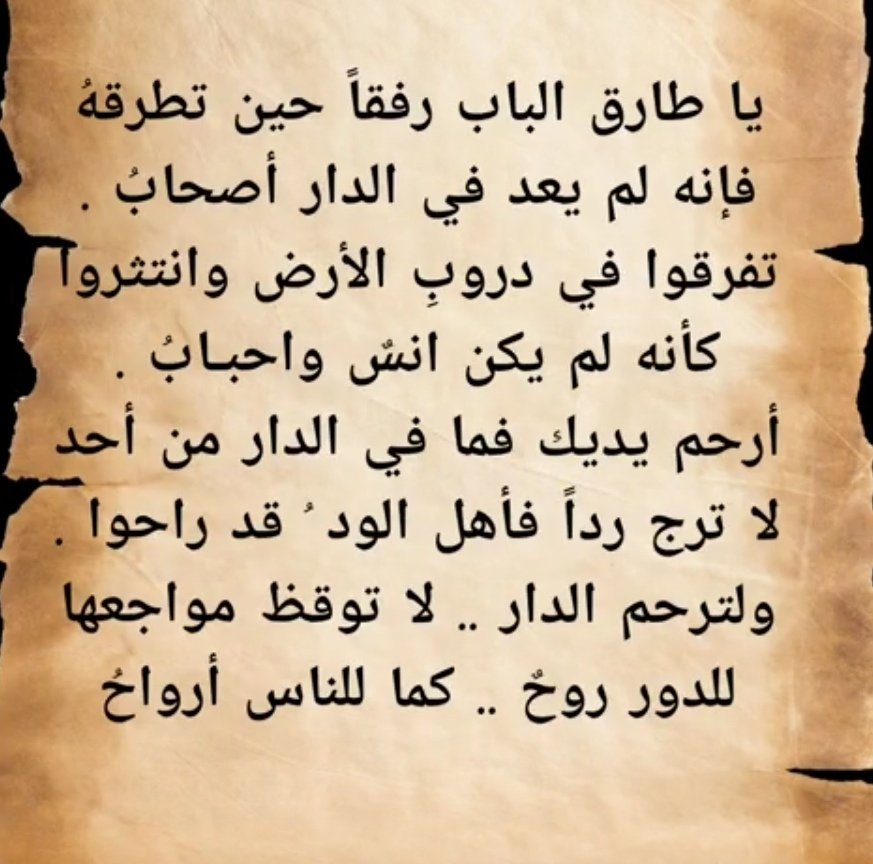 يا طارق الباب رفقاً حين تطرقهُ
فإنه لم يعد في الدار أصحابُ .
تفرقوا في دروبِ الأرض وانتثروا
كأنه لم يكن انسٌ واحبابُ .
أرحم يديك فما في الدار من أحد
لا ترج رداً فأهل الودُ قد راحوا .
ولترحم الدار .. لا توقظ مواجعها
للدور روحٌ .. كما للناس أرواحُ